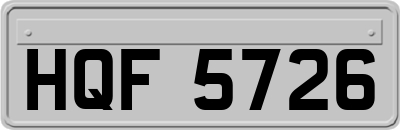 HQF 5726